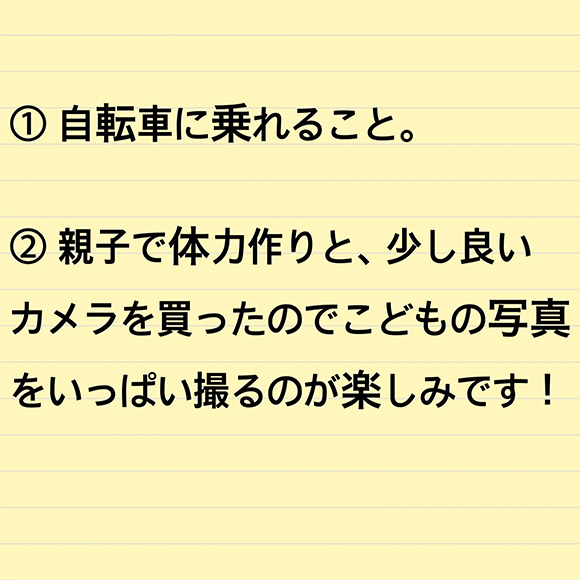 ① 自転車に乗れること。

② 親子で体力作りと、少し良いカメラを買ったのでこどもの写真をいっぱい撮るのが楽しみです！